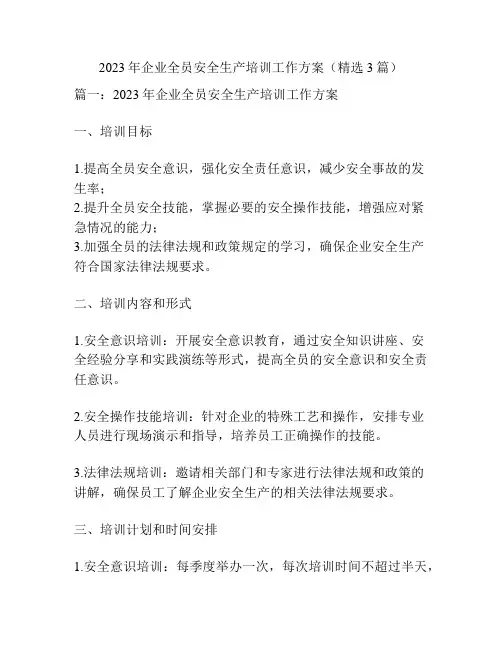 2023 年企业全员安全生产培训工作方案（精选 3 篇）

篇一：2023 年企业全员安全生产培训工作方案

一、培训目标

1.提高全员安全意识，强化安全责任意识，减少安全事故的发生率；
2.提升全员安全技能，掌握必要的安全操作技能，增强应对紧急情况的能力；
3.加强全员的法律法规和政策规定的学习，确保企业安全生产符合国家法律法规要求。

二、培训内容和形式

1.安全意识培训：开展安全意识教育，通过安全知识讲座、安全经验分享和实践演练等形式，提高全员的安全意识和安全责任意识。

2.安全操作技能培训：针对企业的特殊工艺和操作，安排专业人员进行现场演示和指导，培养员工正确操作的技能。

3.法律法规培训：邀请相关部门和专家进行法律法规和政策的讲解，确保员工了解企业安全生产的相关法律法规要求。

三、培训计划和时间安排

1.安全意识培训：每季度举办一次，每次培训时间不超过半天，